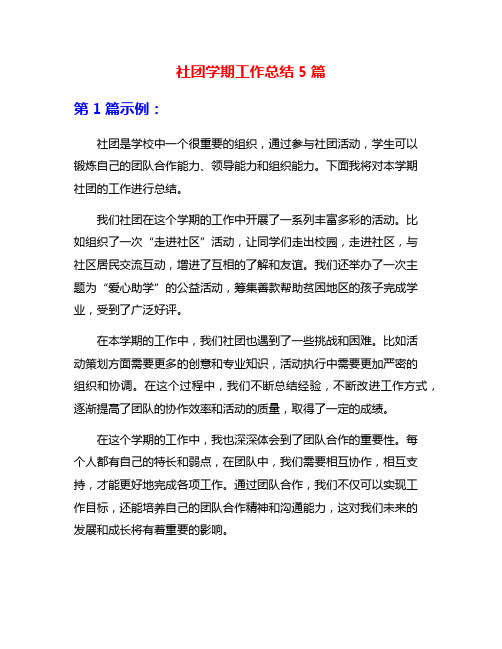 社团学期工作总结 5 篇

第 1 篇示例：

社团是学校中一个很重要的组织，通过参与社团活动，学生可以锻炼自己的团队合作能力、领导能力和组织能力。下面我将对本学期社团的工作进行总结。

我们社团在这个学期的工作中开展了一系列丰富多彩的活动。比如组织了一次“走进社区”活动，让同学们走出校园，走进社区，与社区居民交流互动，增进了互相的了解和友谊。我们还举办了一次主题为“爱心助学”的公益活动，筹集善款帮助贫困地区的孩子完成学业，受到了广泛好评。

在本学期的工作中，我们社团也遇到了一些挑战和困难。比如活动策划方面需要更多的创意和专业知识，活动执行中需要更加严密的组织和协调。在这个过程中，我们不断总结经验，不断改进工作方式，逐渐提高了团队的协作效率和活动的质量，取得了一定的成绩。

在这个学期的工作中，我也深深体会到了团队合作的重要性。每个人都有自己的特长和弱点，在团队中，我们需要相互协作，相互支持，才能更好地完成各项工作。通过团队合作，我们不仅可以实现工作目标，还能培养自己的团队合作精神和沟通能力，这对我们未来的发展和成长将有着重要的影响。